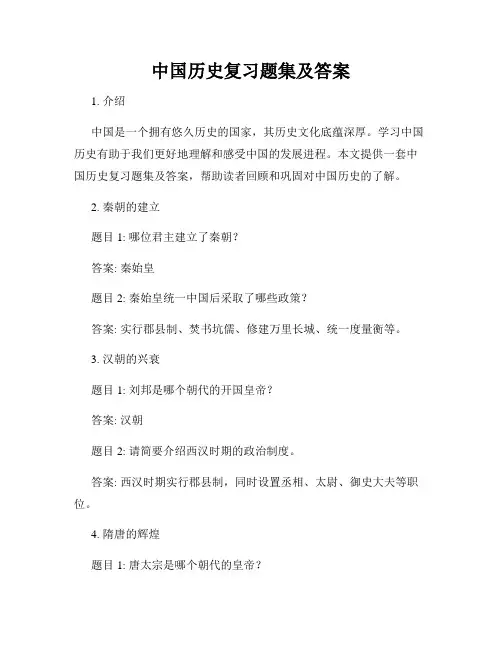 中国历史复习题集及答案

1. 介绍

中国是一个拥有悠久历史的国家，其历史文化底蕴深厚。学习中国历史有助于我们更好地理解和感受中国的发展进程。本文提供一套中国历史复习题集及答案，帮助读者回顾和巩固对中国历史的了解。

2. 秦朝的建立

题目 1: 哪位君主建立了秦朝？

答案: 秦始皇

题目 2: 秦始皇统一中国后采取了哪些政策？

答案: 实行郡县制、焚书坑儒、修建万里长城、统一度量衡等。

3. 汉朝的兴衰

题目 1: 刘邦是哪个朝代的开国皇帝？

答案: 汉朝

题目 2: 请简要介绍西汉时期的政治制度。

答案: 西汉时期实行郡县制，同时设置丞相、太尉、御史大夫等职位。

4. 隋唐的辉煌

题目 1: 唐太宗是哪个朝代的皇帝？